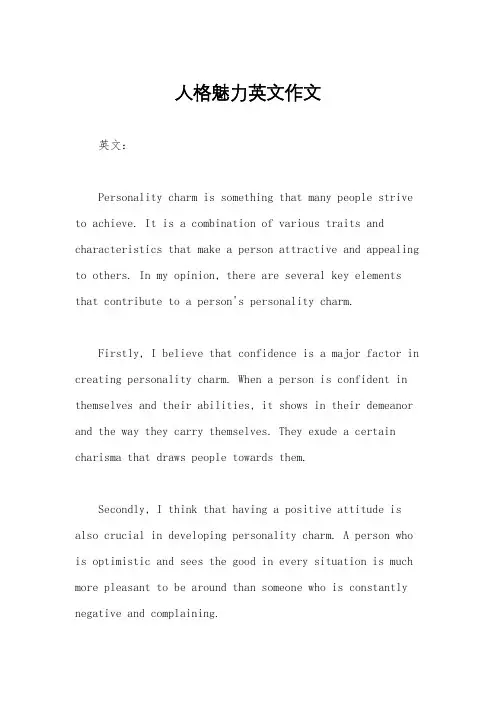 人格魅力英文作文

英文：

Personality charm is something that many people strive to achieve. It is a combination of various traits and characteristics that make a person attractive and appealing to others. In my opinion, there are several key elements that contribute to a person's personality charm.

Firstly, I believe that confidence is a major factor in creating personality charm. When a person is confident in themselves and their abilities, it shows in their demeanor and the way they carry themselves. They exude a certain charisma that draws people towards them.

Secondly, I think that having a positive attitude is also crucial in developing personality charm. A person who is optimistic and sees the good in every situation is much more pleasant to be around than someone who is constantly negative and complaining.